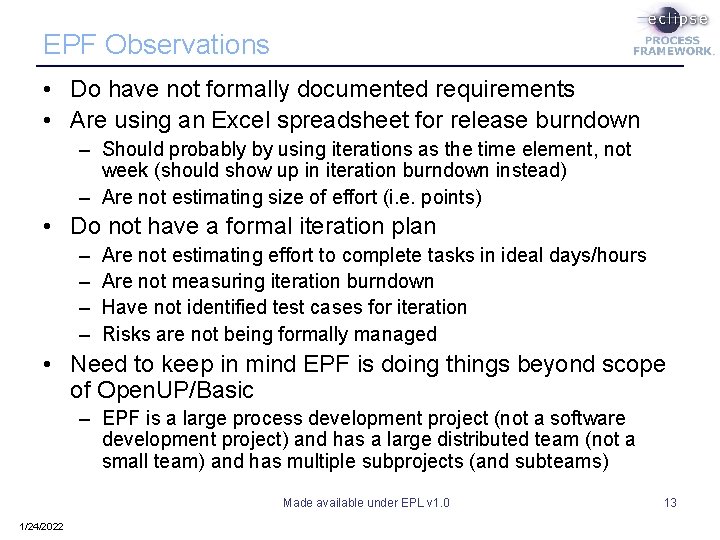 EPF Observations

eclipse PROCESS FRAMEWORK.

• Do have not formally documented requirements
• Are using an Excel spreadsheet for release burndown
– Should probably by using iterations as the time element, not week (should show up in iteration burndown instead)
– Are not estimating size of effort (i.e. points)
• Do not have a formal iteration plan
– Are not estimating effort to complete tasks in ideal days/hours
– Are not measuring iteration burndown
– Have not identified test cases for iteration
– Risks are not being formally managed
• Need to keep in mind EPF is doing things beyond scope of OpenUP/Basic
– EPF is a large process development project (not a software development project) and has a large distributed team (not a small team) and has multiple subprojects (and subteams)

Made available under EPL v1.0

13

1/24/2022